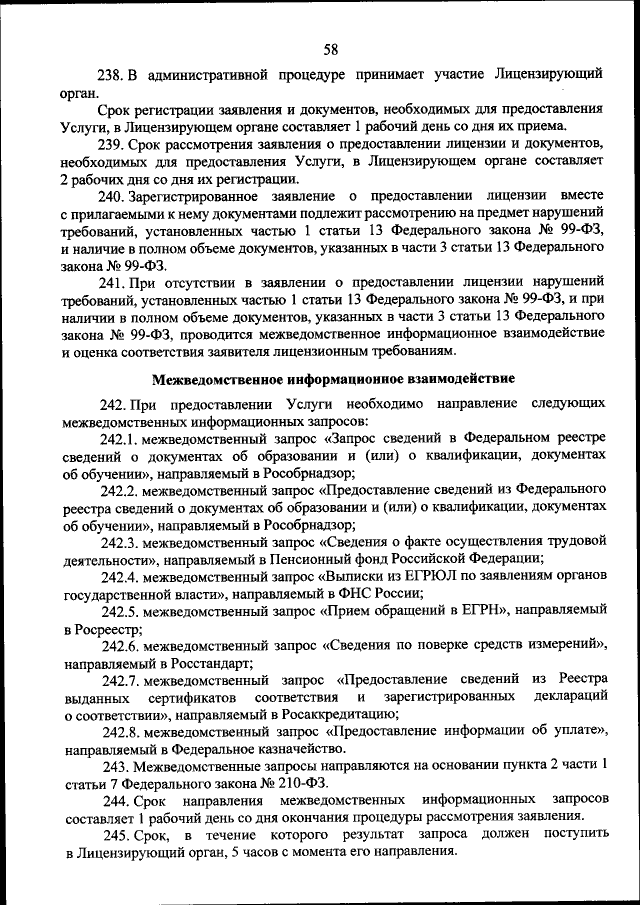 58

238. В административной процедуре принимает участие Лицензирующий орган.

Срок регистрации заявления и документов, необходимых для предоставления Услуги, в Лицензирующем органе составляет 1 рабочий день со дня их приема.

239. Срок рассмотрения заявления о предоставлении лицензии и документов, необходимых для предоставления Услуги, в Лицензирующем органе составляет 2 рабочих дня со дня их регистрации.

240. Зарегистрированное заявление о предоставлении лицензии вместе с прилагаемыми к нему документами подлежит рассмотрению на предмет нарушений требований, установленных частью 1 статьи 13 Федерального закона № 99-ФЗ, и наличие в полном объеме документов, указанных в части 3 статьи 13 Федерального закона № 99-ФЗ.

241. При отсутствии в заявлении о предоставлении лицензии нарушений требований, установленных частью 1 статьи 13 Федерального закона № 99-ФЗ, и при наличии в полном объеме документов, указанных в части 3 статьи 13 Федерального закона № 99-ФЗ, проводится межведомственное информационное взаимодействие и оценка соответствия заявителя лицензионным требованиям.

Межведомственное информационное взаимодействие

242. При предоставлении Услуги необходимо направление следующих межведомственных информационных запросов:

242.1. межведомственный запрос «Запрос сведений в Федеральном реестре сведений о документах об образовании и (или) о квалификации, документах об обучении», направляемый в Рособрнадзор;

242.2. межведомственный запрос «Предоставление сведений из Федерального реестра сведений о документах об образовании и (или) о квалификации, документах об обучении», направляемый в Рособрнадзор;

242.3. межведомственный запрос «Сведения о факте осуществления трудовой деятельности», направляемый в Пенсионный фонд Российской Федерации;

242.4. межведомственный запрос «Выписки из ЕГРЮЛ по заявлениям органов государственной власти», направляемый в ФНС России;

242.5. межведомственный запрос «Прием обращений в ЕГРН», направляемый в Росреестр;

242.6. межведомственный запрос «Сведения по поверке средств измерений», направляемый в Росстандарт;

242.7. межведомственный запрос «Предоставление сведений из Реестра выданных сертификатов соответствия и зарегистрированных деклараций о соответствии», направляемый в Росаккредитацию;

242.8. межведомственный запрос «Предоставление информации об уплате», направляемый в Федеральное казначейство.

243. Межведомственные запросы направляются на основании пункта 2 части 1 статьи 7 Федерального закона № 210-ФЗ.

244. Срок направления межведомственных информационных запросов составляет 1 рабочий день со дня окончания процедуры рассмотрения заявления.

245. Срок, в течение которого результат запроса должен поступить в Лицензирующий орган, 5 часов с момента его направления.